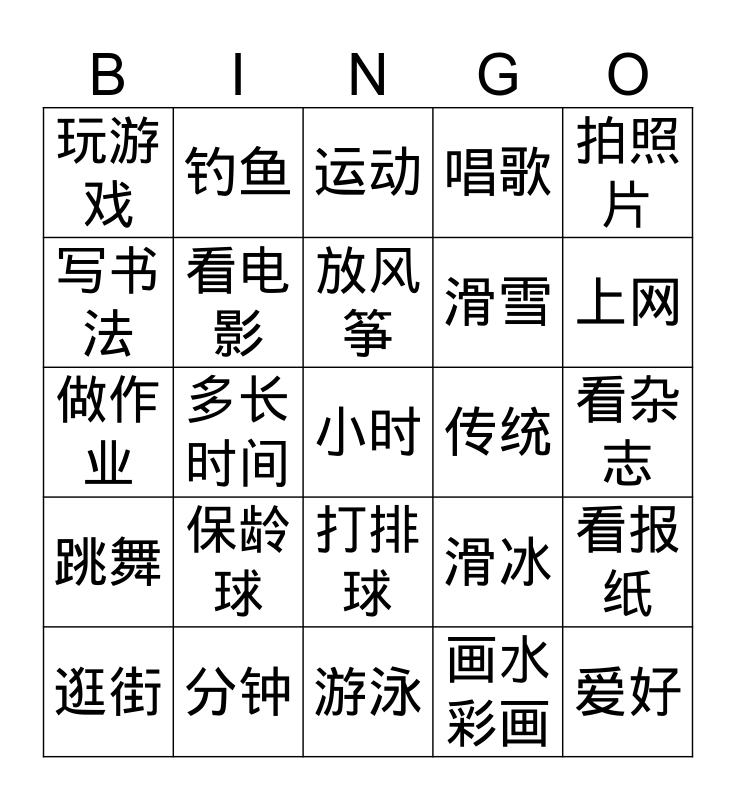 | B | I | N | G | O |
|---|---|---|---|---|
| 玩游戏 | 钓鱼 | 运动 | 唱歌 | 拍照片 |
| 写书法 | 看电影 | 放风筝 | 滑雪 | 上网 |
| 做作业 | 多长时间 | 小时 | 传统 | 看杂志 |
| 跳舞 | 保龄球 | 打排球 | 滑冰 | 看报纸 |
| 逛街 | 分钟 | 游泳 | 画水彩画 | 爱好 |